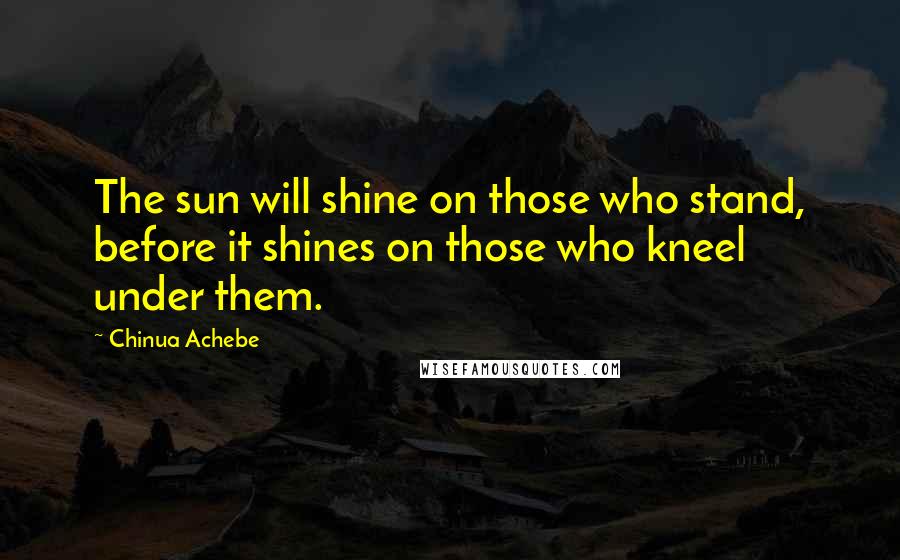 The sun will shine on those who stand, before it shines on those who kneel under them.

~ Chinua Achebe

WISEFAMOUSQUOTES.COM